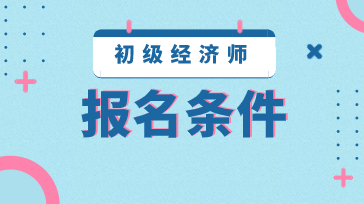 初级经济师

报名条件